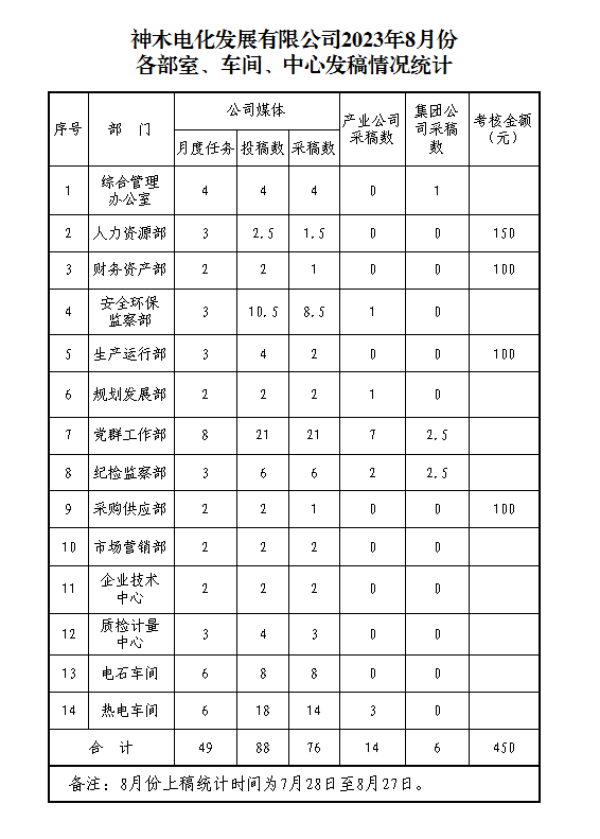 神木电化发展有限公司2023年8月份
各部室、车间、中心发稿情况统计

| 序号 | 部　门 | 公司媒体 月度任务 | 公司媒体 投稿数 | 公司媒体 采稿数 | 产业公司采稿数 | 集团公司采稿数 | 考核金额（元） |
|---|---|---|---|---|---|---|---|
| 1 | 综合管理办公室 | 4 | 4 | 4 | 0 | 1 | |
| 2 | 人力资源部 | 3 | 2.5 | 1.5 | 0 | 0 | 150 |
| 3 | 财务资产部 | 2 | 2 | 1 | 0 | 0 | 100 |
| 4 | 安全环保监察部 | 3 | 10.5 | 8.5 | 1 | 0 | |
| 5 | 生产运行部 | 3 | 4 | 2 | 0 | 0 | 100 |
| 6 | 规划发展部 | 2 | 2 | 2 | 1 | 0 | |
| 7 | 党群工作部 | 8 | 21 | 21 | 7 | 2.5 | |
| 8 | 纪检监察部 | 3 | 6 | 6 | 2 | 2.5 | |
| 9 | 采购供应部 | 2 | 2 | 1 | 0 | 0 | 100 |
| 10 | 市场营销部 | 2 | 2 | 2 | 0 | 0 | |
| 11 | 企业技术中心 | 2 | 2 | 2 | 0 | 0 | |
| 12 | 质检计量中心 | 3 | 4 | 3 | 0 | 0 | |
| 13 | 电石车间 | 6 | 8 | 8 | 0 | 0 | |
| 14 | 热电车间 | 6 | 18 | 14 | 3 | 0 | |
| 合　计 | | 49 | 88 | 76 | 14 | 6 | 450 |

备注：8月份上稿统计时间为7月28日至8月27日。